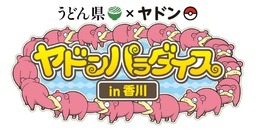 うどん県 × ヤドン

ヤドンパラダイス

in 香川